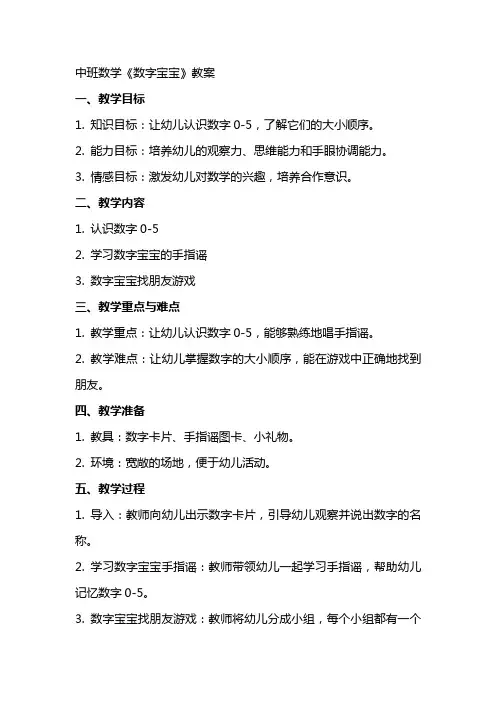 中班数学《数字宝宝》教案

一、教学目标

1. 知识目标：让幼儿认识数字 0-5，了解它们的大小顺序。

2. 能力目标：培养幼儿的观察力、思维能力和手眼协调能力。

3. 情感目标：激发幼儿对数学的兴趣，培养合作意识。

二、教学内容

1. 认识数字 0-5

2. 学习数字宝宝的手指谣

3. 数字宝宝找朋友游戏

三、教学重点与难点

1. 教学重点：让幼儿认识数字 0-5，能够熟练地唱手指谣。

2. 教学难点：让幼儿掌握数字的大小顺序，能在游戏中正确地找到朋友。

四、教学准备

1. 教具：数字卡片、手指谣图卡、小礼物。

2. 环境：宽敞的场地，便于幼儿活动。

五、教学过程

1. 导入：教师向幼儿出示数字卡片，引导幼儿观察并说出数字的名称。

2. 学习数字宝宝手指谣：教师带领幼儿一起学习手指谣，帮助幼儿记忆数字 0-5。

3. 数字宝宝找朋友游戏：教师将幼儿分成小组，每个小组都有一个